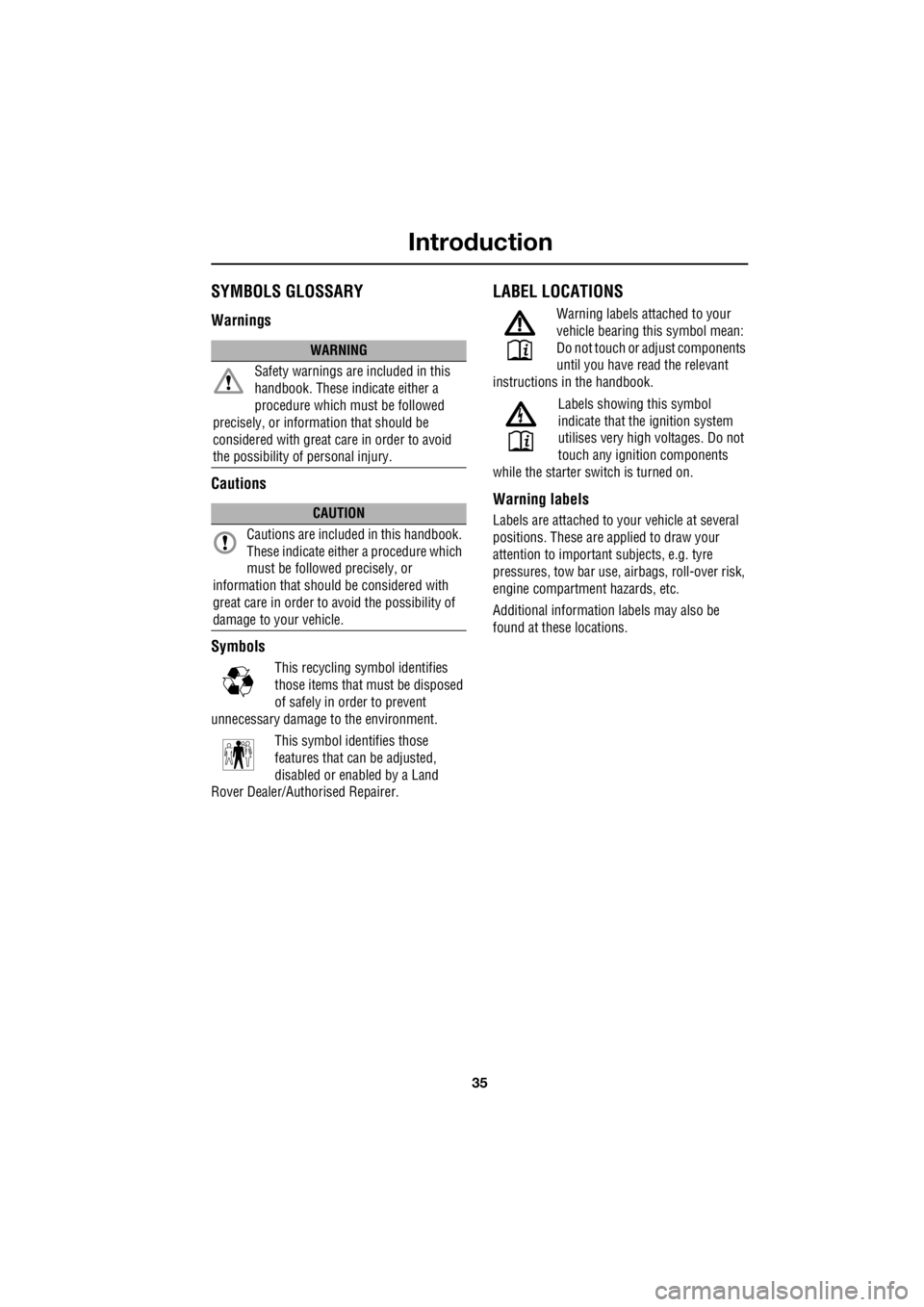 Introduction

SYMBOLS GLOSSARY

Warnings

WARNING

Safety warnings are included in this handbook. These indicate either a procedure which must be followed precisely, or information that should be considered with great care in order to avoid the possibility of personal injury.

Cautions

CAUTION

Cautions are included in this handbook. These indicate either a procedure which must be followed precisely, or information that should be considered with great care in order to avoid the possibility of damage to your vehicle.

Symbols

This recycling symbol identifies those items that must be disposed of safely in order to prevent unnecessary damage to the environment.

This symbol identifies those features that can be adjusted, disabled or enabled by a Land Rover Dealer/Authorised Repairer.

LABEL LOCATIONS

Warning labels attached to your vehicle bearing this symbol mean: Do not touch or adjust components until you have read the relevant instructions in the handbook.

Labels showing this symbol indicate that the ignition system utilises very high voltages. Do not touch any ignition components while the starter switch is turned on.

Warning labels

Labels are attached to your vehicle at several positions. These are applied to draw your attention to important subjects, e.g. tyre pressures, tow bar use, airbags, roll-over risk, engine compartment hazards, etc.

Additional information labels may also be found at these locations.

35

carmanualsonline.info